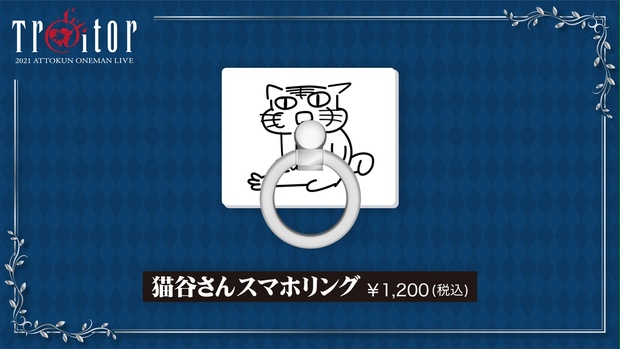 Traitor
2021 ATTOKUN ONEMAN LIVE

猫谷さんスマホリング ￥1,200(税込)